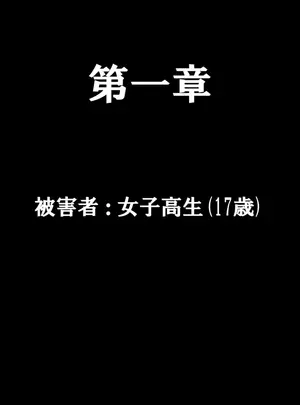 第一章

被害者：女子高生（17歳）